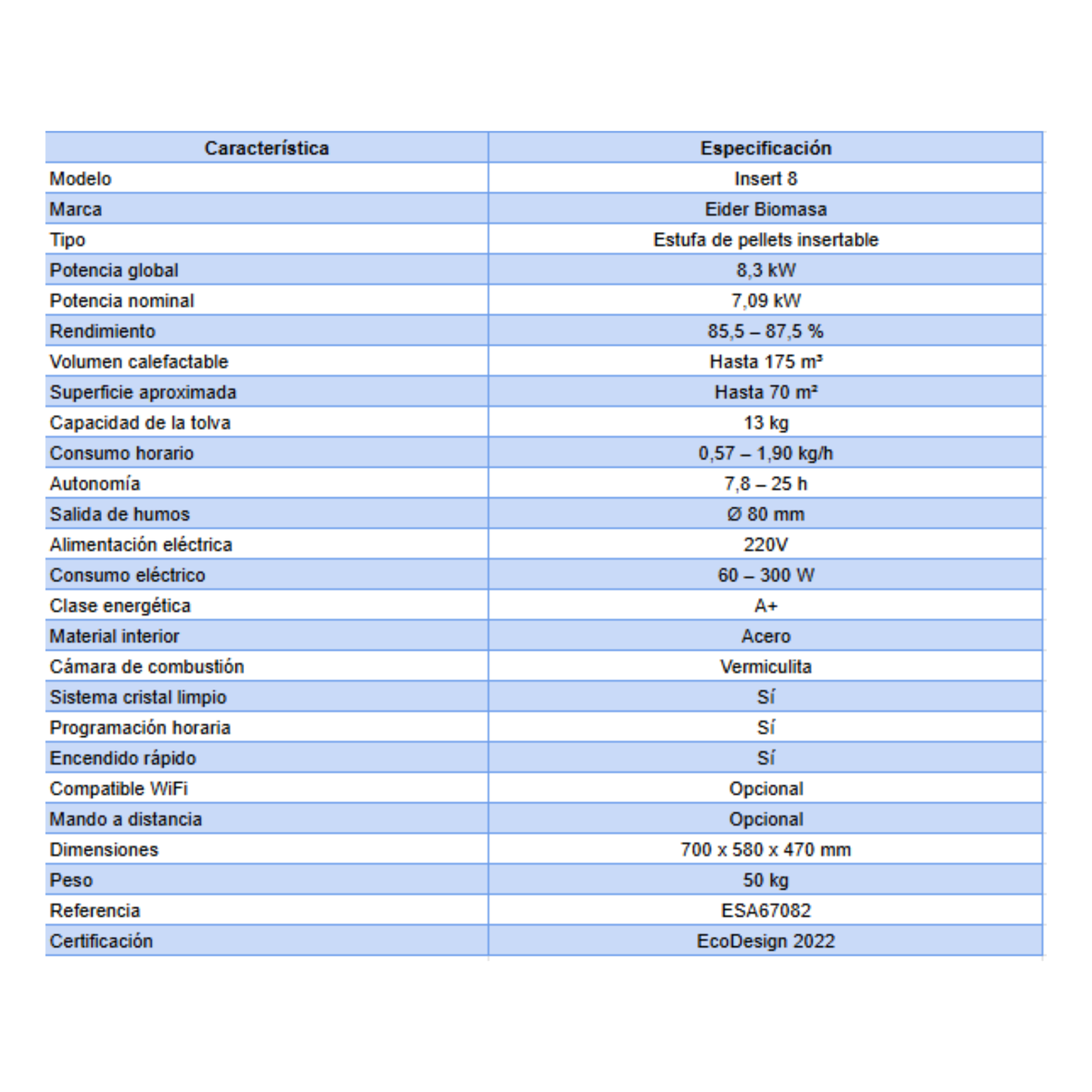 | Característica | Especificación |
|---|---|
| Modelo | Insert 8 |
| Marca | Eider Biomasa |
| Tipo | Estufa de pellets insertable |
| Potencia global | 8,3 kW |
| Potencia nominal | 7,09 kW |
| Rendimiento | 85,5 – 87,5 % |
| Volumen calefactable | Hasta 175 m³ |
| Superficie aproximada | Hasta 70 m² |
| Capacidad de la tolva | 13 kg |
| Consumo horario | 0,57 – 1,90 kg/h |
| Autonomía | 7,8 – 25 h |
| Salida de humos | Ø 80 mm |
| Alimentación eléctrica | 220V |
| Consumo eléctrico | 60 – 300 W |
| Clase energética | A+ |
| Material interior | Acero |
| Cámara de combustión | Vermiculita |
| Sistema cristal limpio | Sí |
| Programación horaria | Sí |
| Encendido rápido | Sí |
| Compatible WiFi | Opcional |
| Mando a distancia | Opcional |
| Dimensiones | 700 x 580 x 470 mm |
| Peso | 50 kg |
| Referencia | ESA67082 |
| Certificación | EcoDesign 2022 |